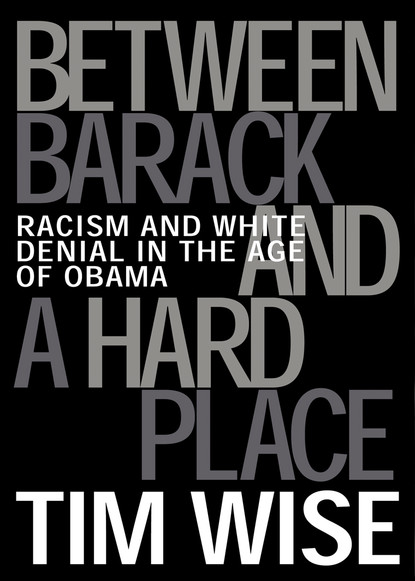 BETWEEN BARACK AND A HARD PLACE

RACISM AND WHITE DENIAL IN THE AGE OF OBAMA

TIM WISE